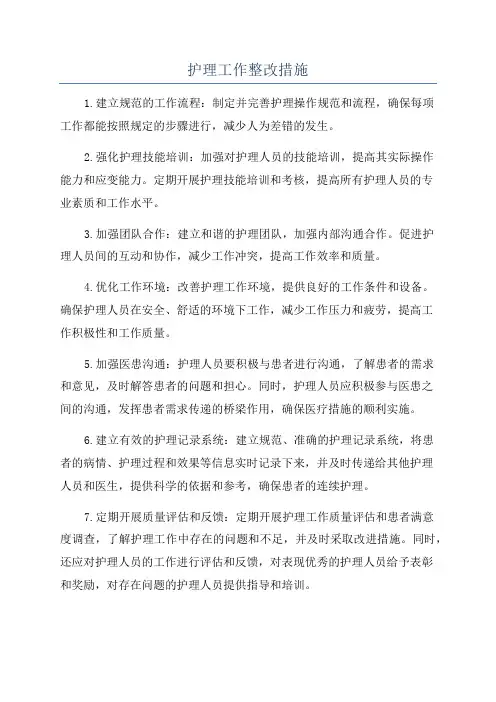 护理工作整改措施

1.建立规范的工作流程：制定并完善护理操作规范和流程，确保每项工作都能按照规定的步骤进行，减少人为差错的发生。

2.强化护理技能培训：加强对护理人员的技能培训，提高其实际操作能力和应变能力。定期开展护理技能培训和考核，提高所有护理人员的专业素质和工作水平。

3.加强团队合作：建立和谐的护理团队，加强内部沟通合作。促进护理人员间的互动和协作，减少工作冲突，提高工作效率和质量。

4.优化工作环境：改善护理工作环境，提供良好的工作条件和设备。确保护理人员在安全、舒适的环境下工作，减少工作压力和疲劳，提高工作积极性和工作质量。

5.加强医患沟通：护理人员要积极与患者进行沟通，了解患者的需求和意见，及时解答患者的问题和担心。同时，护理人员应积极参与医患之间的沟通，发挥患者需求传递的桥梁作用，确保医疗措施的顺利实施。

6.建立有效的护理记录系统：建立规范、准确的护理记录系统，将患者的病情、护理过程和效果等信息实时记录下来，并及时传递给其他护理人员和医生，提供科学的依据和参考，确保患者的连续护理。

7.定期开展质量评估和反馈：定期开展护理工作质量评估和患者满意度调查，了解护理工作中存在的问题和不足，并及时采取改进措施。同时，还应对护理人员的工作进行评估和反馈，对表现优秀的护理人员给予表彰和奖励，对存在问题的护理人员提供指导和培训。